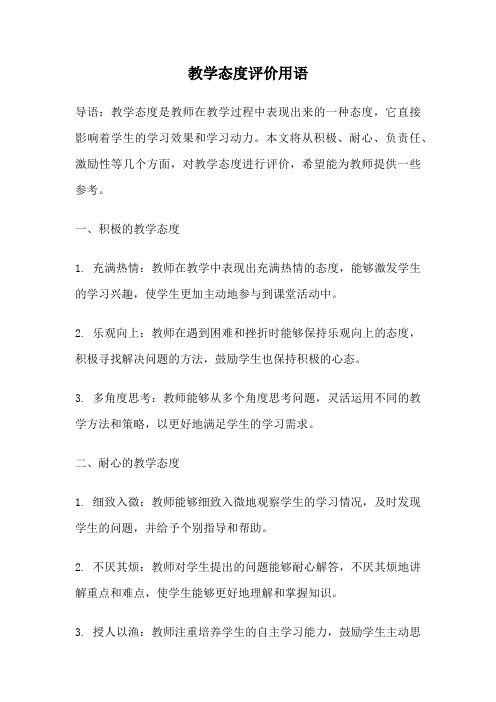 教学态度评价用语

导语：教学态度是教师在教学过程中表现出来的一种态度，它直接影响着学生的学习效果和学习动力。本文将从积极、耐心、负责任、激励性等几个方面，对教学态度进行评价，希望能为教师提供一些参考。

一、积极的教学态度

1. 充满热情：教师在教学中表现出充满热情的态度，能够激发学生的学习兴趣，使学生更加主动地参与到课堂活动中。

2. 乐观向上：教师在遇到困难和挫折时能够保持乐观向上的态度，积极寻找解决问题的方法，鼓励学生也保持积极的心态。

3. 多角度思考：教师能够从多个角度思考问题，灵活运用不同的教学方法和策略，以更好地满足学生的学习需求。

二、耐心的教学态度

1. 细致入微：教师能够细致入微地观察学生的学习情况，及时发现学生的问题，并给予个别指导和帮助。

2. 不厌其烦：教师对学生提出的问题能够耐心解答，不厌其烦地讲解重点和难点，使学生能够更好地理解和掌握知识。

3. 授人以渔：教师注重培养学生的自主学习能力，鼓励学生主动思